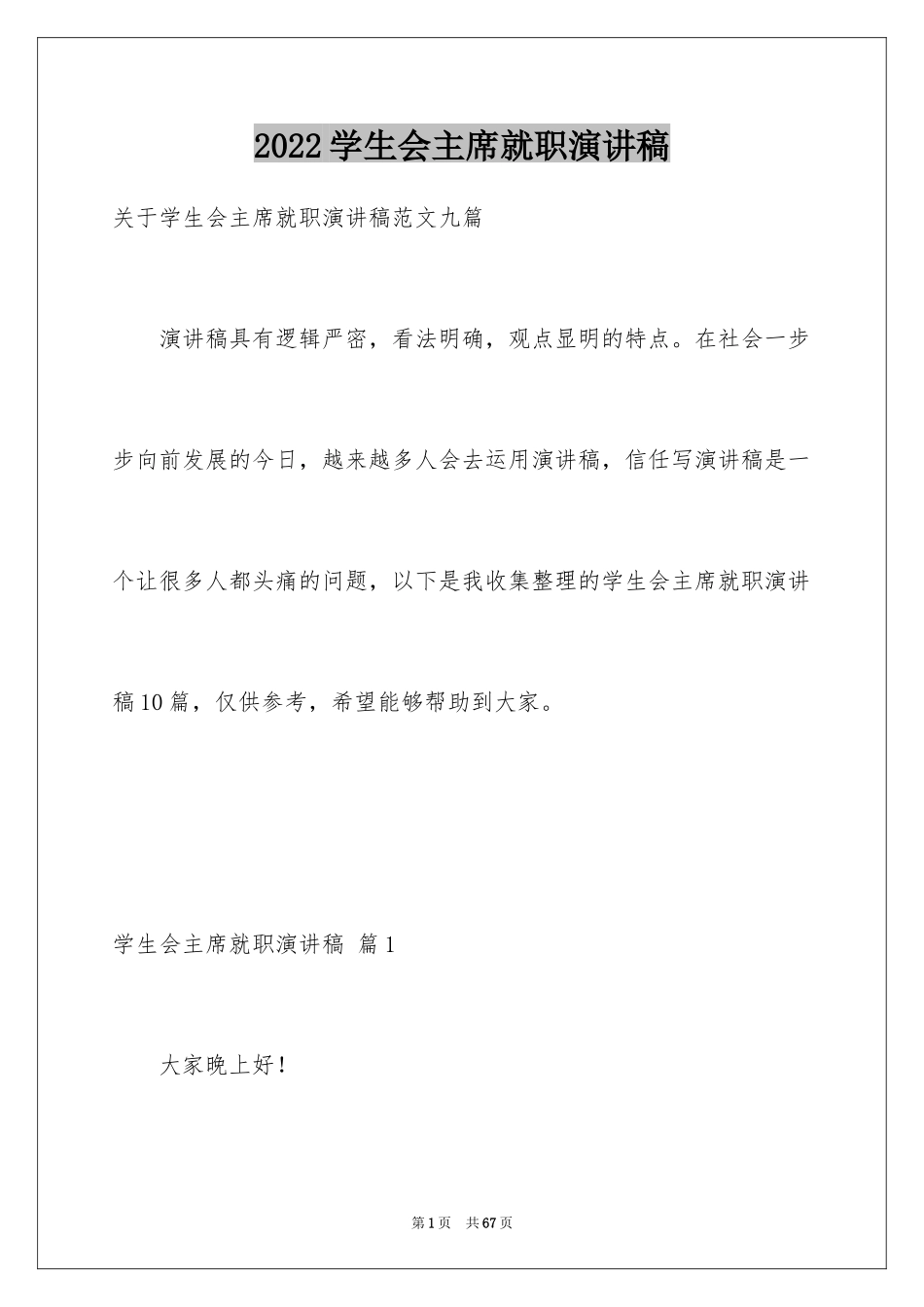 2022学生会主席就职演讲稿

关于学生会主席就职演讲稿范文九篇

演讲稿具有逻辑严密，看法明确，观点显明的特点。在社会一步步向前发展的今日，越来越多人会去运用演讲稿，信任写演讲稿是一个让很多人都头痛的问题，以下是我收集整理的学生会主席就职演讲稿10篇，仅供参考，希望能够帮助到大家。

学生会主席就职演讲稿 篇1

大家晚上好！

第1页 共67页